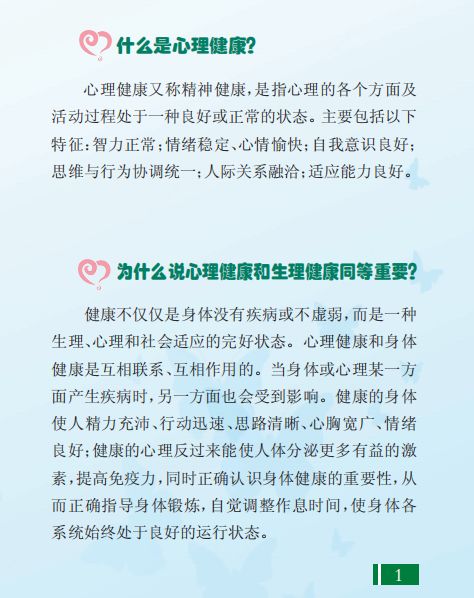 什么是心理健康?

心理健康又称精神健康,是指心理的各个方面及活动过程处于一种良好或正常的状态。主要包括以下特征:智力正常;情绪稳定、心情愉快;自我意识良好;思维与行为协调统一;人际关系融洽;适应能力良好。

为什么说心理健康和生理健康同等重要?

健康不仅仅是身体没有疾病或不虚弱,而是一种生理、心理和社会适应的完好状态。心理健康和身体健康是互相联系、互相作用的。当身体或心理某一方面产生疾病时,另一方面也会受到影响。健康的身体使人精力充沛、行动迅速、思路清晰、心胸宽广、情绪良好;健康的心理反过来能使人体分泌更多有益的激素,提高免疫力,同时正确认识身体健康的重要性,从而正确指导身体锻炼,自觉调整作息时间,使身体各系统始终处于良好的运行状态。

1